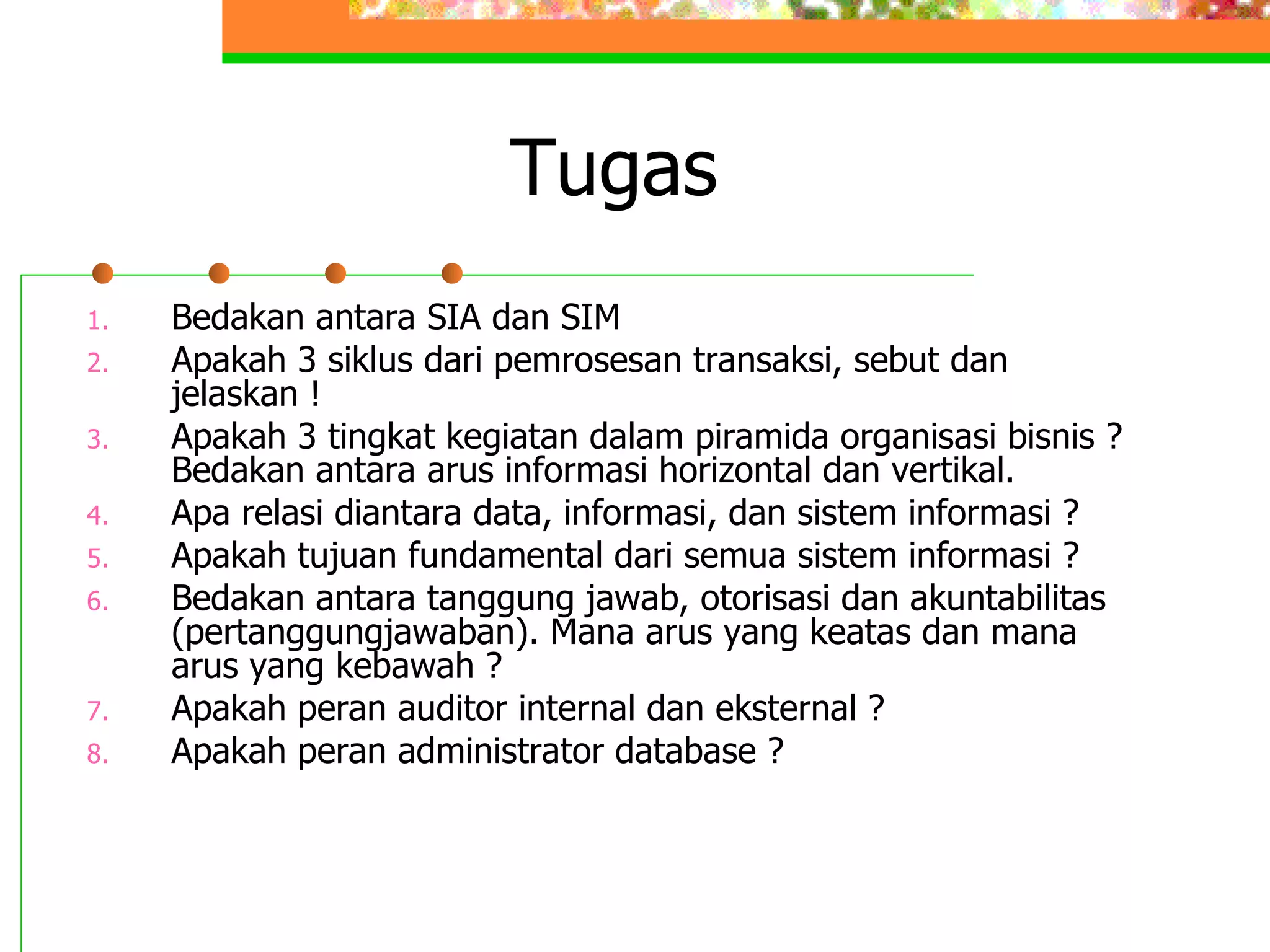 Tugas

1. Bedakan antara SIA dan SIM
2. Apakah 3 siklus dari pemrosesan transaksi, sebut dan jelaskan !
3. Apakah 3 tingkat kegiatan dalam piramida organisasi bisnis ? Bedakan antara arus informasi horizontal dan vertikal.
4. Apa relasi diantara data, informasi, dan sistem informasi ?
5. Apakah tujuan fundamental dari semua sistem informasi ?
6. Bedakan antara tanggung jawab, otorisasi dan akuntabilitas (pertanggungjawaban). Mana arus yang keatas dan mana arus yang kebawah ?
7. Apakah peran auditor internal dan eksternal ?
8. Apakah peran administrator database ?